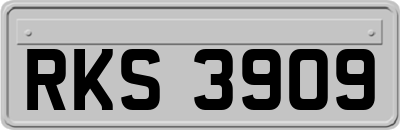 RKS 3909